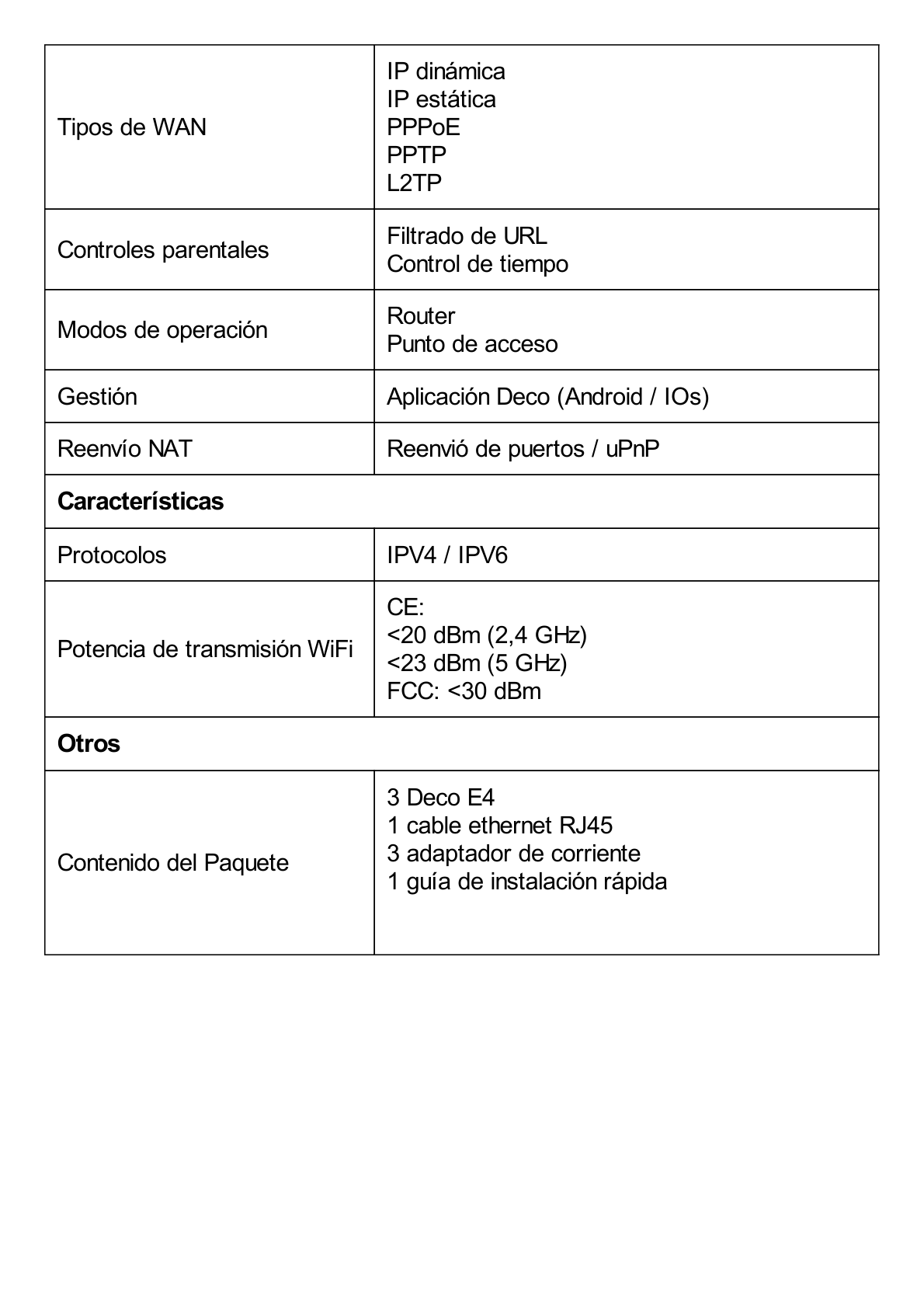 | | |
|---|---|
| Tipos de WAN | IP dinámica<br>IP estática<br>PPPoE<br>PPTP<br>L2TP |
| Controles parentales | Filtrado de URL<br>Control de tiempo |
| Modos de operación | Router<br>Punto de acceso |
| Gestión | Aplicación Deco (Android / IOs) |
| Reenvío NAT | Reenvió de puertos / uPnP |
| **Características** | |
| Protocolos | IPV4 / IPV6 |
| Potencia de transmisión WiFi | CE:<br><20 dBm (2,4 GHz)<br><23 dBm (5 GHz)<br>FCC: <30 dBm |
| **Otros** | |
| Contenido del Paquete | 3 Deco E4<br>1 cable ethernet RJ45<br>3 adaptador de corriente<br>1 guía de instalación rápida |